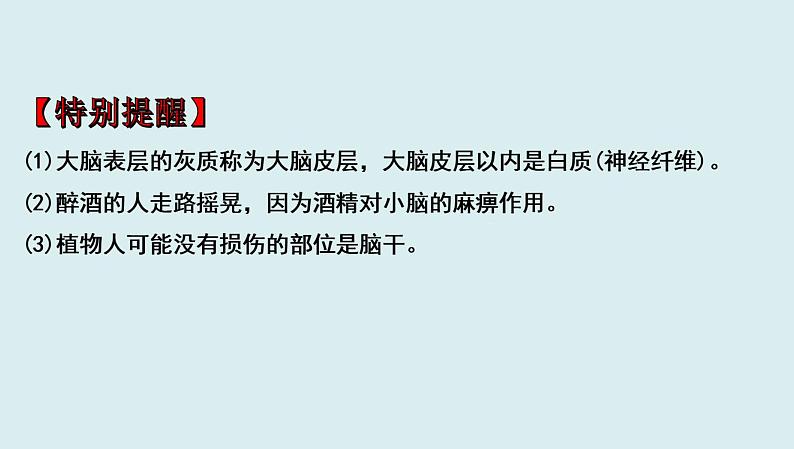 【特别提醒】

(1)大脑表层的灰质称为大脑皮层，大脑皮层以内是白质(神经纤维)。

(2)醉酒的人走路摇晃，因为酒精对小脑的麻痹作用。

(3)植物人可能没有损伤的部位是脑干。